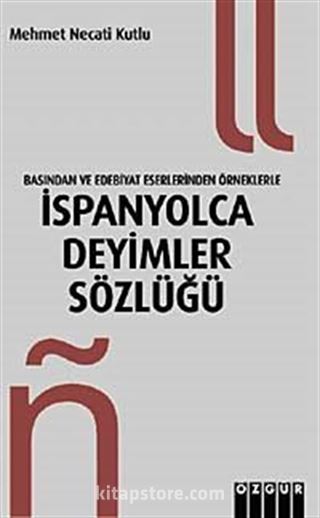 Mehmet Necati Kutlu

ll

BASINDAN VE EDEBİYAT ESERLERİNDEN ÖRNEKLERLE
İSPANYOLCA DEYİMLER SÖZLÜĞÜ

ñ

kitapstore.com

ÖZGÜR